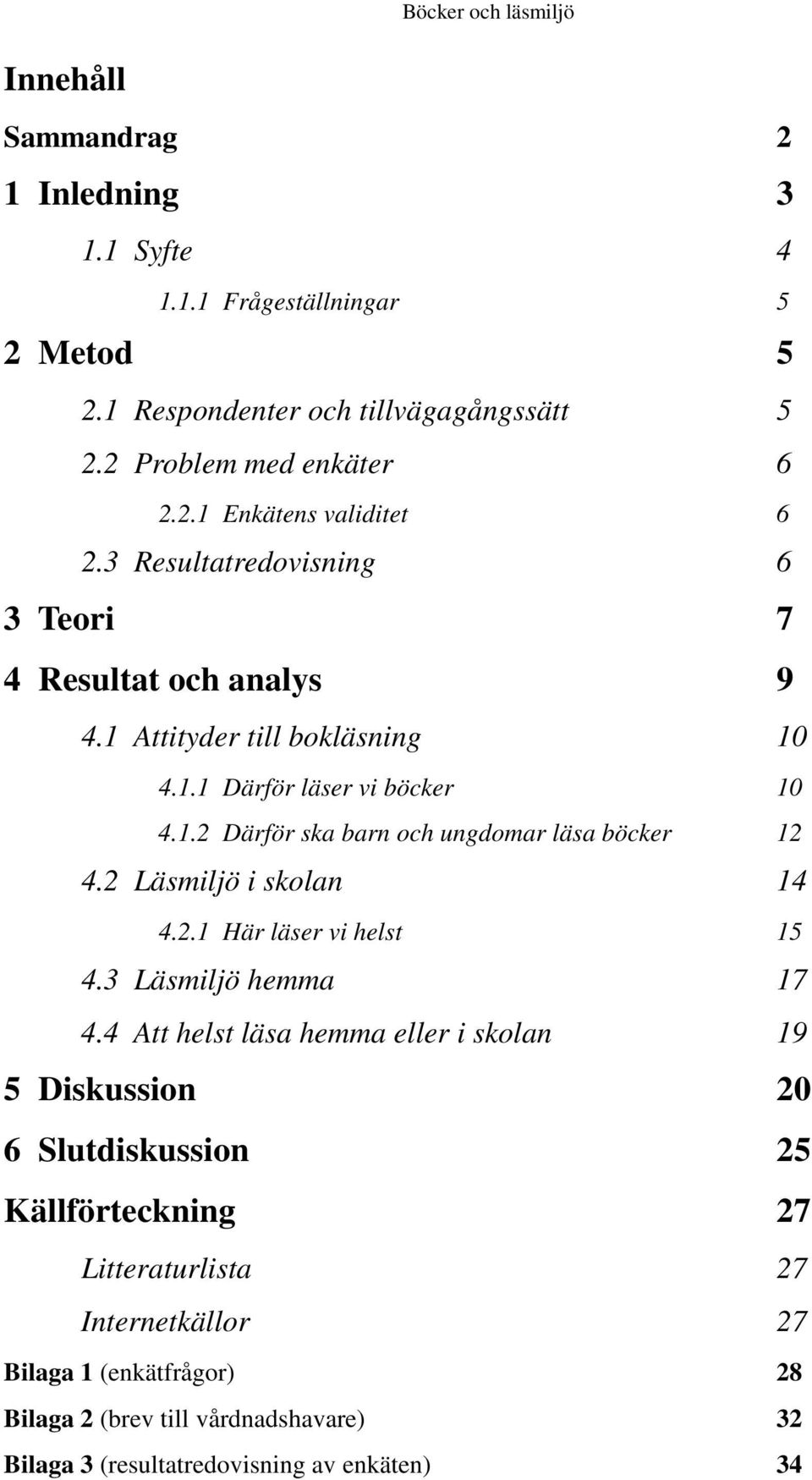 Böcker och läsmiljö

Innehåll

Sammandrag 2

1 Inledning 3

1.1 Syfte 4

1.1.1 Frågeställningar 5

2 Metod 5

2.1 Respondenter och tillvägagångssätt 5

2.2 Problem med enkäter 6

2.2.1 Enkätens validitet 6

2.3 Resultatredovisning 6

3 Teori 7

4 Resultat och analys 9

4.1 Attityder till bokläsning 10

4.1.1 Därför läser vi böcker 10

4.1.2 Därför ska barn och ungdomar läsa böcker 12

4.2 Läsmiljö i skolan 14

4.2.1 Här läser vi helst 15

4.3 Läsmiljö hemma 17

4.4 Att helst läsa hemma eller i skolan 19

5 Diskussion 20

6 Slutdiskussion 25

Källförteckning 27

Litteraturlista 27

Internetkällor 27

Bilaga 1 (enkätfrågor) 28

Bilaga 2 (brev till vårdnadshavare) 32

Bilaga 3 (resultatredovisning av enkäten) 34